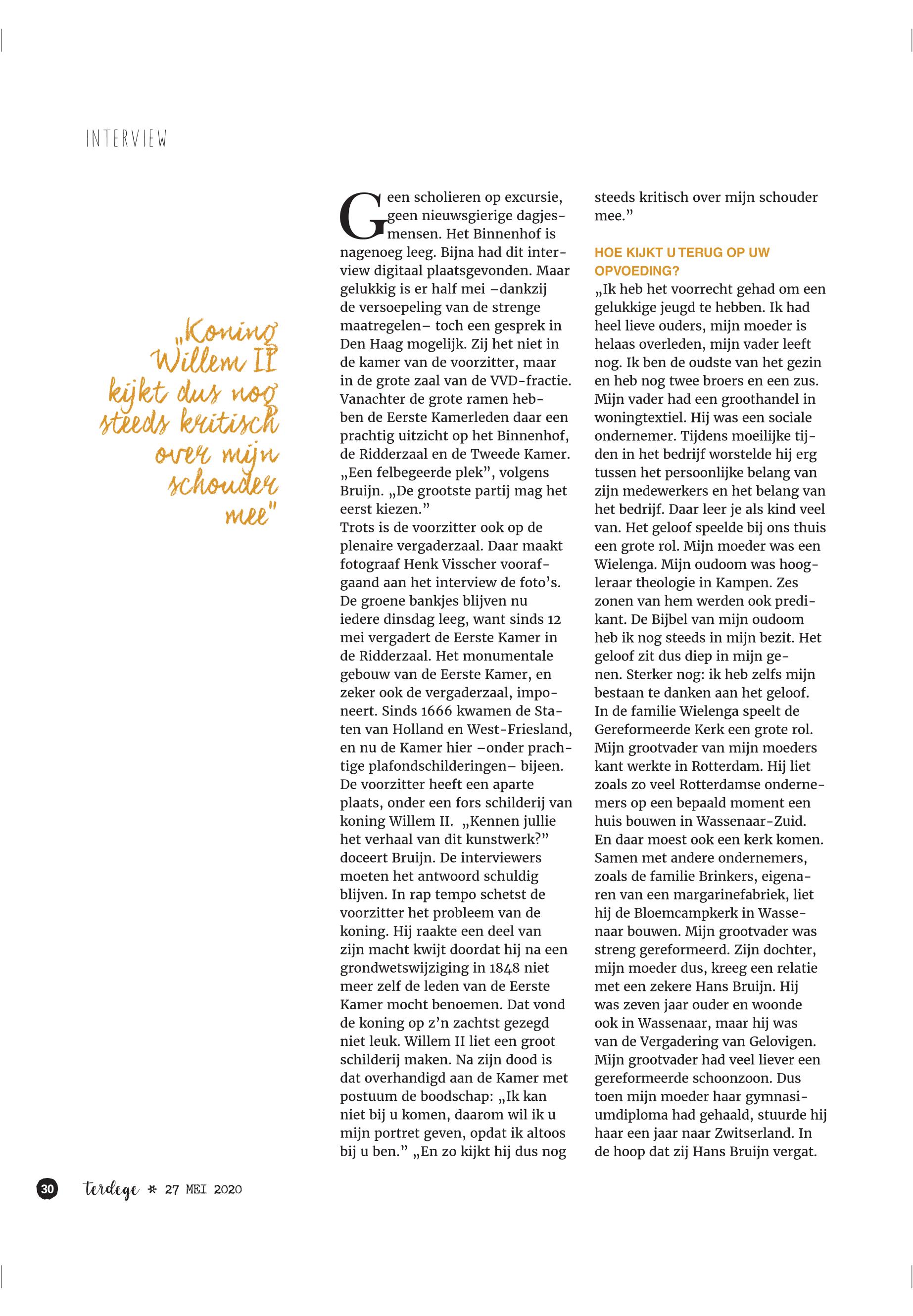 INTERVIEW

„Koning Willem II kijkt dus nog steeds kritisch over mijn schouder mee"

Geen scholieren op excursie, geen nieuwsgierige dagjesmensen. Het Binnenhof is nagenoeg leeg. Bijna had dit interview digitaal plaatsgevonden. Maar gelukkig is er half mei –dankzij de versoepeling van de strenge maatregelen– toch een gesprek in Den Haag mogelijk. Zij het niet in de kamer van de voorzitter, maar in de grote zaal van de VVD-fractie. Vanachter de grote ramen hebben de Eerste Kamerleden daar een prachtig uitzicht op het Binnenhof, de Ridderzaal en de Tweede Kamer. „Een felbegeerde plek", volgens Bruijn. „De grootste partij mag het eerst kiezen."
Trots is de voorzitter ook op de plenaire vergaderzaal. Daar maakt fotograaf Henk Visscher voorafgaand aan het interview de foto's. De groene bankjes blijven nu iedere dinsdag leeg, want sinds 12 mei vergadert de Eerste Kamer in de Ridderzaal. Het monumentale gebouw van de Eerste Kamer, en zeker ook de vergaderzaal, imponeert. Sinds 1666 kwamen de Staten van Holland en West-Friesland, en nu de Kamer hier –onder prachtige plafondschilderingen– bijeen. De voorzitter heeft een aparte plaats, onder een fors schilderij van koning Willem II. „Kennen jullie het verhaal van dit kunstwerk?" doceert Bruijn. De interviewers moeten het antwoord schuldig blijven. In rap tempo schetst de voorzitter het probleem van de koning. Hij raakte een deel van zijn macht kwijt doordat hij na een grondwetswijziging in 1848 niet meer zelf de leden van de Eerste Kamer mocht benoemen. Dat vond de koning op z'n zachtst gezegd niet leuk. Willem II liet een groot schilderij maken. Na zijn dood is dat overhandigd aan de Kamer met postuum de boodschap: „Ik kan niet bij u komen, daarom wil ik u mijn portret geven, opdat ik altoos bij u ben." „En zo kijkt hij dus nog steeds kritisch over mijn schouder mee."

HOE KIJKT U TERUG OP UW OPVOEDING?
„Ik heb het voorrecht gehad om een gelukkige jeugd te hebben. Ik had heel lieve ouders, mijn moeder is helaas overleden, mijn vader leeft nog. Ik ben de oudste van het gezin en heb nog twee broers en een zus. Mijn vader had een groothandel in woningtextiel. Hij was een sociale ondernemer. Tijdens moeilijke tijden in het bedrijf worstelde hij erg tussen het persoonlijke belang van zijn medewerkers en het belang van het bedrijf. Daar leer je als kind veel van. Het geloof speelde bij ons thuis een grote rol. Mijn moeder was een Wielenga. Mijn oudoom was hoogleraar theologie in Kampen. Zes zonen van hem werden ook predikant. De Bijbel van mijn oudoom heb ik nog steeds in mijn bezit. Het geloof zit dus diep in mijn genen. Sterker nog: ik heb zelfs mijn bestaan te danken aan het geloof. In de familie Wielenga speelt de Gereformeerde Kerk een grote rol. Mijn grootvader van mijn moeders kant werkte in Rotterdam. Hij liet zoals zo veel Rotterdamse ondernemers op een bepaald moment een huis bouwen in Wassenaar-Zuid. En daar moest ook een kerk komen. Samen met andere ondernemers, zoals de familie Brinkers, eigenaren van een margarinefabriek, liet hij de Bloemcampkerk in Wassenaar bouwen. Mijn grootvader was streng gereformeerd. Zijn dochter, mijn moeder dus, kreeg een relatie met een zekere Hans Bruijn. Hij was zeven jaar ouder en woonde ook in Wassenaar, maar hij was van de Vergadering van Gelovigen. Mijn grootvader had veel liever een gereformeerde schoonzoon. Dus toen mijn moeder haar gymnasiumdiploma had gehaald, stuurde hij haar een jaar naar Zwitserland. In de hoop dat zij Hans Bruijn vergat.

30 terdege * 27 MEI 2020